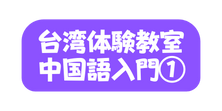 台湾体験教室
中国語入門①